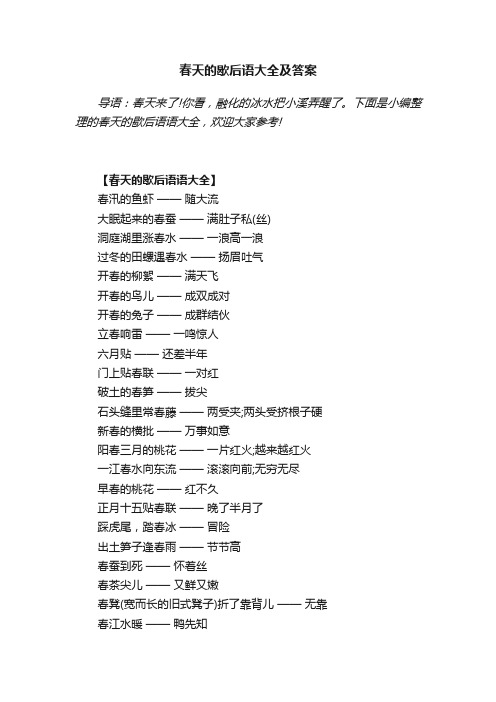 春天的歇后语大全及答案

导语：春天来了!你看，融化的冰水把小溪弄醒了。下面是小编整理的春天的歇后语语大全，欢迎大家参考!

【春天的歇后语语大全】
春汛的鱼虾 —— 随大流
大眠起来的春蚕 —— 满肚子私(丝)
洞庭湖里涨春水 —— 一浪高一浪
过冬的田螺遇春水 —— 扬眉吐气
开春的柳絮 —— 满天飞
开春的鸟儿 —— 成双成对
开春的兔子 —— 成群结伙
立春响雷 —— 一鸣惊人
六月贴 —— 还差半年
门上贴春联 —— 一对红
破土的春笋 —— 拔尖
石头缝里常春藤 —— 两受夹;两头受挤根子硬
新春的横批 —— 万事如意
阳春三月的桃花 —— 一片红火;越来越红火
一江春水向东流 —— 滚滚向前;无穷无尽
早春的桃花 —— 红不久
正月十五贴春联 —— 晚了半月了
踩虎尾，踏春冰 —— 冒险
出土笋子逢春雨 —— 节节高
春蚕到死 —— 怀着丝
春茶尖儿 —— 又鲜又嫩
春凳(宽而长的旧式凳子)折了靠背儿 —— 无靠
春江水暖 —— 鸭先知